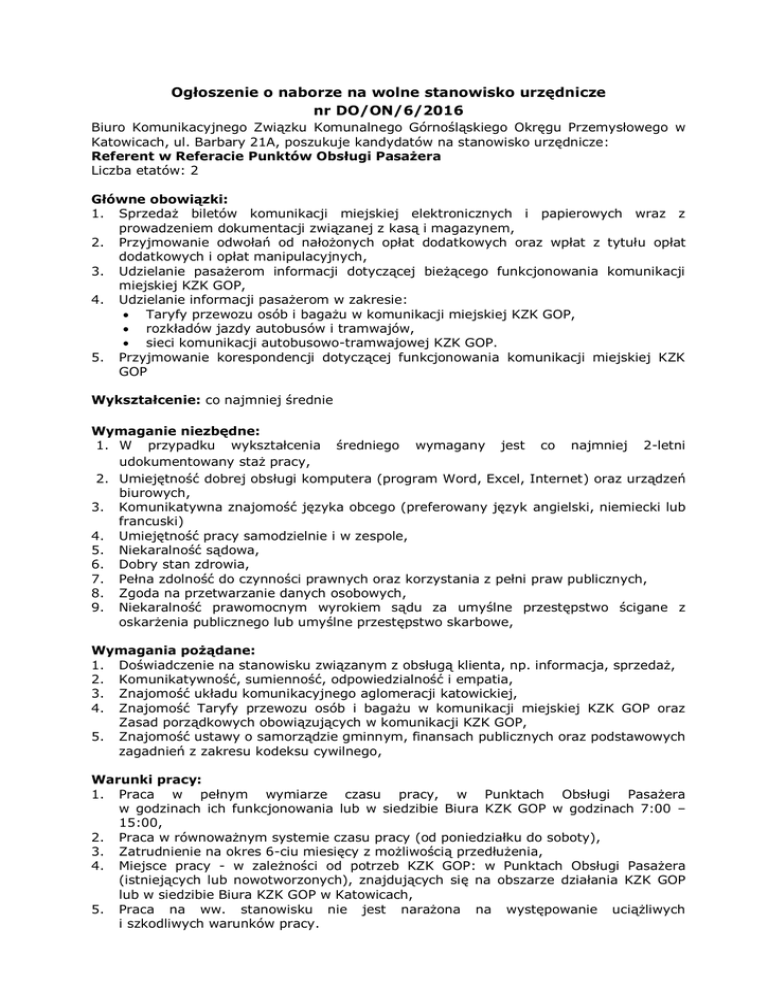 Ogłoszenie o naborze na wolne stanowisko urzędnicze
nr DO/ON/6/2016

Biuro Komunikacyjnego Związku Komunalnego Górnośląskiego Okręgu Przemysłowego w Katowicach, ul. Barbary 21A, poszukuje kandydatów na stanowisko urzędnicze:
Referent w Referacie Punktów Obsługi Pasażera
Liczba etatów: 2

Główne obowiązki:
1. Sprzedaż biletów komunikacji miejskiej elektronicznych i papierowych wraz z prowadzeniem dokumentacji związanej z kasą i magazynem,
2. Przyjmowanie odwołań od nałożonych opłat dodatkowych oraz wpłat z tytułu opłat dodatkowych i opłat manipulacyjnych,
3. Udzielanie pasażerom informacji dotyczącej bieżącego funkcjonowania komunikacji miejskiej KZK GOP,
4. Udzielanie informacji pasażerom w zakresie:
• Taryfy przewozu osób i bagażu w komunikacji miejskiej KZK GOP,
• rozkładów jazdy autobusów i tramwajów,
• sieci komunikacji autobusowo-tramwajowej KZK GOP.
5. Przyjmowanie korespondencji dotyczącej funkcjonowania komunikacji miejskiej KZK GOP

Wykształcenie: co najmniej średnie

Wymaganie niezbędne:
1. W przypadku wykształcenia średniego wymagany jest co najmniej 2-letni udokumentowany staż pracy,
2. Umiejętność dobrej obsługi komputera (program Word, Excel, Internet) oraz urządzeń biurowych,
3. Komunikatywna znajomość języka obcego (preferowany język angielski, niemiecki lub francuski)
4. Umiejętność pracy samodzielnie i w zespole,
5. Niekaralność sądowa,
6. Dobry stan zdrowia,
7. Pełna zdolność do czynności prawnych oraz korzystania z pełni praw publicznych,
8. Zgoda na przetwarzanie danych osobowych,
9. Niekaralność prawomocnym wyrokiem sądu za umyślne przestępstwo ścigane z oskarżenia publicznego lub umyślne przestępstwo skarbowe,

Wymagania pożądane:
1. Doświadczenie na stanowisku związanym z obsługą klienta, np. informacja, sprzedaż,
2. Komunikatywność, sumienność, odpowiedzialność i empatia,
3. Znajomość układu komunikacyjnego aglomeracji katowickiej,
4. Znajomość Taryfy przewozu osób i bagażu w komunikacji miejskiej KZK GOP oraz Zasad porządkowych obowiązujących w komunikacji KZK GOP,
5. Znajomość ustawy o samorządzie gminnym, finansach publicznych oraz podstawowych zagadnień z zakresu kodeksu cywilnego,

Warunki pracy:
1. Praca w pełnym wymiarze czasu pracy, w Punktach Obsługi Pasażera w godzinach ich funkcjonowania lub w siedzibie Biura KZK GOP w godzinach 7:00 – 15:00,
2. Praca w równoważnym systemie czasu pracy (od poniedziałku do soboty),
3. Zatrudnienie na okres 6-ciu miesięcy z możliwością przedłużenia,
4. Miejsce pracy - w zależności od potrzeb KZK GOP: w Punktach Obsługi Pasażera (istniejących lub nowotworzonych), znajdujących się na obszarze działania KZK GOP lub w siedzibie Biura KZK GOP w Katowicach,
5. Praca na ww. stanowisku nie jest narażona na występowanie uciążliwych i szkodliwych warunków pracy.